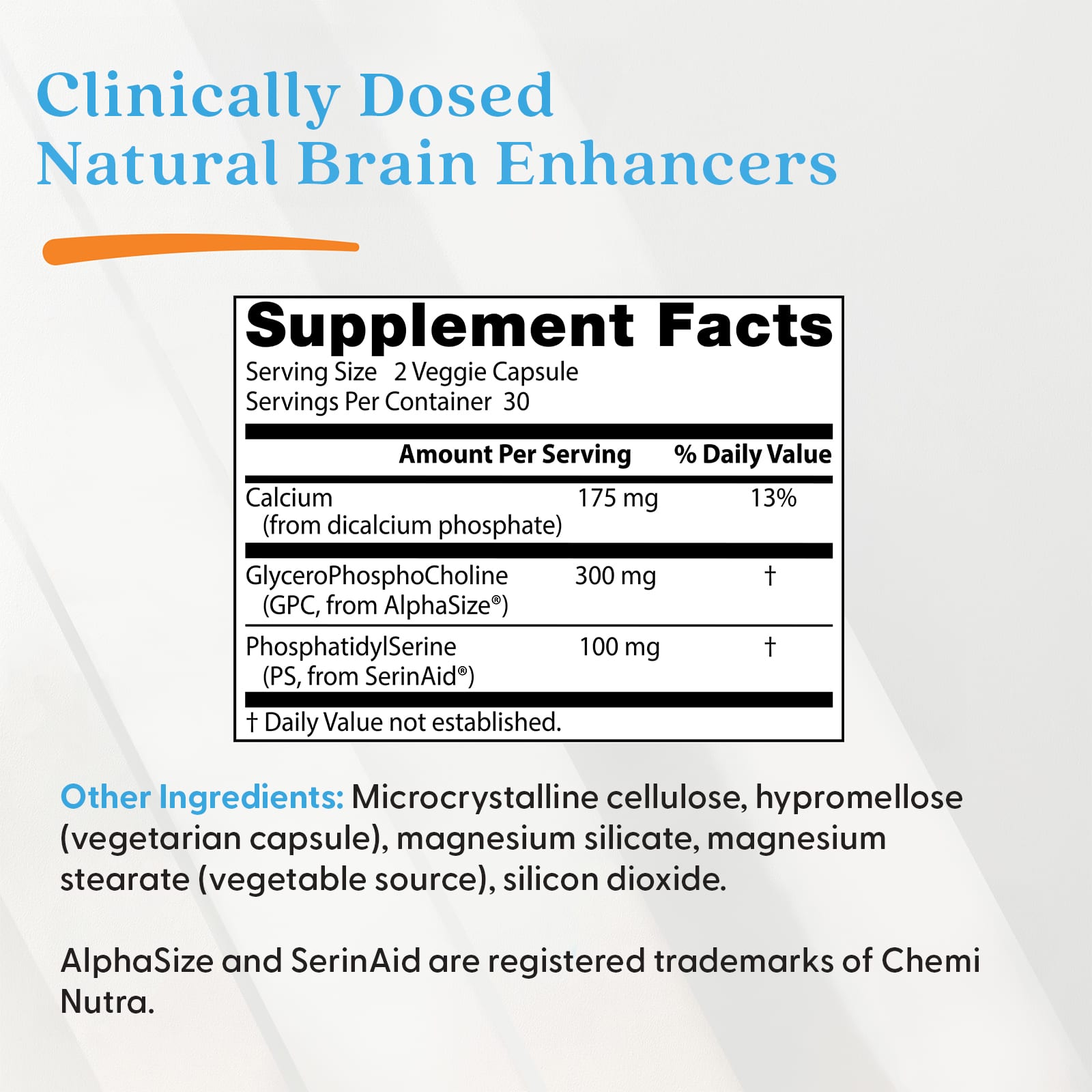 Clinically Dosed
Natural Brain Enhancers

Supplement Facts
Serving Size 2 Veggie Capsule
Servings Per Container 30

|  | Amount Per Serving | % Daily Value |
|---|---|---|
| Calcium (from dicalcium phosphate) | 175 mg | 13% |
| GlyceroPhosphoCholine (GPC, from AlphaSize®) | 300 mg | † |
| PhosphatidylSerine (PS, from SerinAid®) | 100 mg | † |

† Daily Value not established.

Other Ingredients: Microcrystalline cellulose, hypromellose (vegetarian capsule), magnesium silicate, magnesium stearate (vegetable source), silicon dioxide.

AlphaSize and SerinAid are registered trademarks of Chemi Nutra.